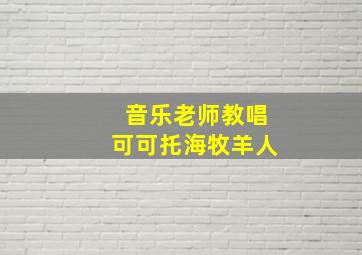 音乐老师教唱
可可托海牧羊人